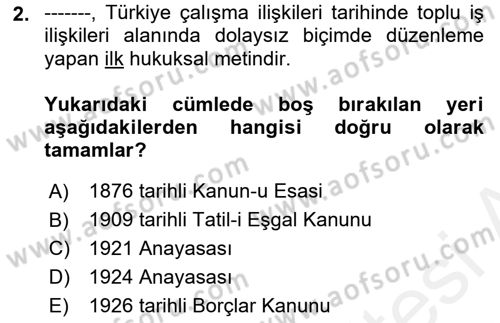 2. -------, Türkiye çalışma ilişkileri tarihinde toplu iş ilişkileri alanında dolaysız biçimde düzenleme yapan ilk hukuksal metindir.

Yukarıdaki cümlede boş bırakılan yeri aşağıdakilerden hangisi doğru olarak tamamlar?

A) 1876 tarihli Kanun-u Esasi
B) 1909 tarihli Tatil-i Eşgal Kanunu
C) 1921 Anayasası
D) 1924 Anayasası
E) 1926 tarihli Borçlar Kanunu

www.aofsoru.com